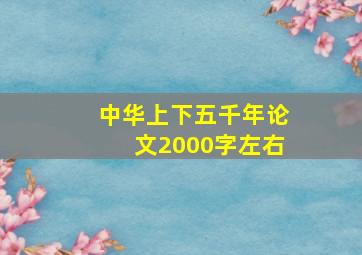 中华上下五千年论文2000字左右